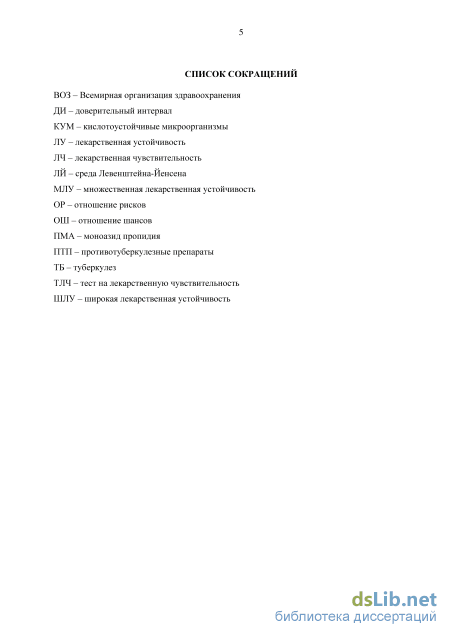 5

СПИСОК СОКРАЩЕНИЙ

ВОЗ – Всемирная организация здравоохранения
ДИ – доверительный интервал
КУМ – кислотоустойчивые микроорганизмы
ЛУ – лекарственная устойчивость
ЛЧ – лекарственная чувствительность
ЛЙ – среда Левенштейна-Йенсена
МЛУ – множественная лекарственная устойчивость
ОР – отношение рисков
ОШ – отношение шансов
ПМА – моноазид пропидия
ПТП – противотуберкулезные препараты
ТБ – туберкулез
ТЛЧ – тест на лекарственную чувствительность
ШЛУ – широкая лекарственная устойчивость

dsLib.net
библиотека диссертаций